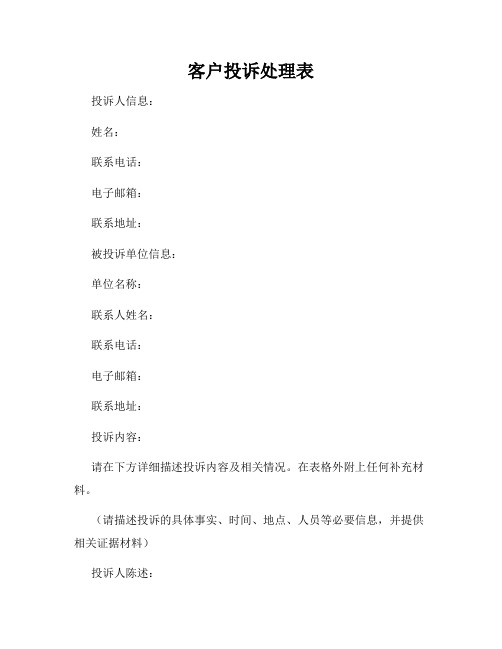 客户投诉处理表

投诉人信息：

姓名：

联系电话：

电子邮箱：

联系地址：

被投诉单位信息：

单位名称：

联系人姓名：

联系电话：

电子邮箱：

联系地址：

投诉内容：

请在下方详细描述投诉内容及相关情况。在表格外附上任何补充材料。

（请描述投诉的具体事实、时间、地点、人员等必要信息，并提供相关证据材料）

投诉人陈述：